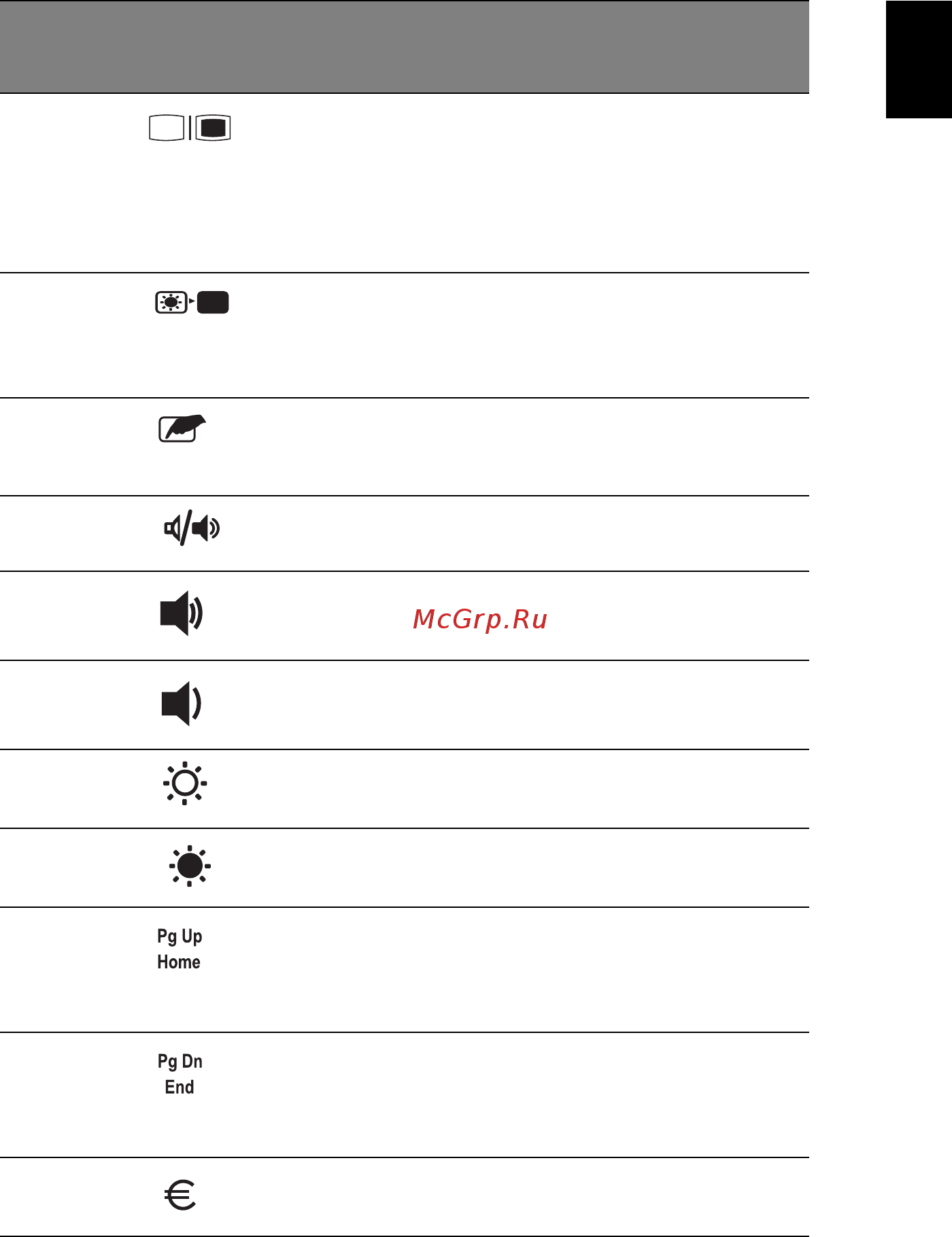 McGrp.Ru

Pg Up
Home

Pg Dn
End

€